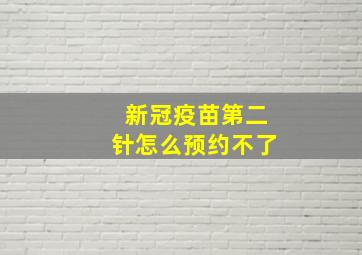 新冠疫苗第二针怎么预约不了